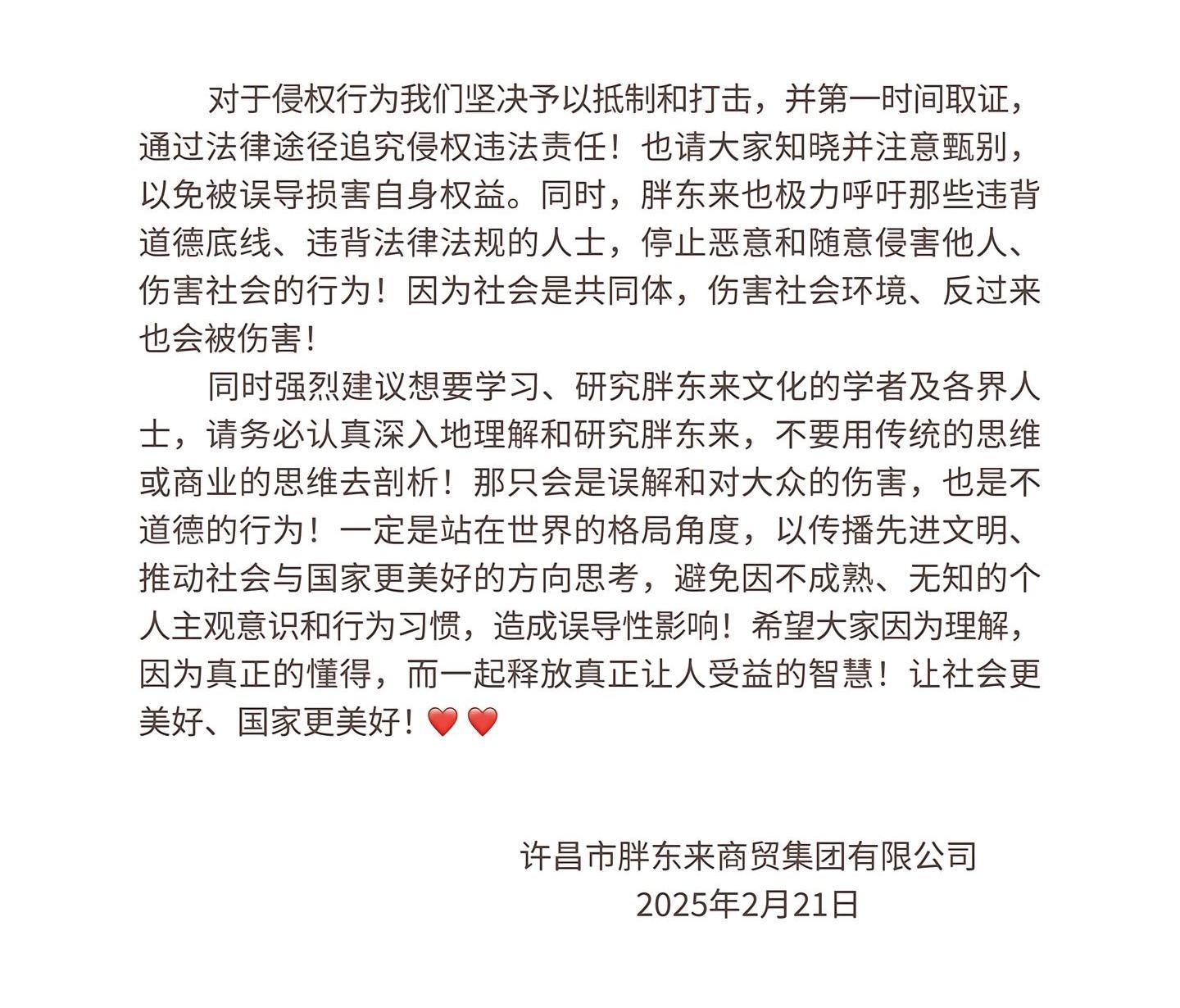 对于侵权行为我们坚决予以抵制和打击，并第一时间取证，通过法律途径追究侵权违法责任！也请大家知晓并注意甄别，以免被误导损害自身权益。同时，胖东来也极力呼吁那些违背道德底线、违背法律法规的人士，停止恶意和随意侵害他人、伤害社会的行为！因为社会是共同体，伤害社会环境、反过来也会被伤害！

同时强烈建议想要学习、研究胖东来文化的学者及各界人士，请务必认真深入地理解和研究胖东来，不要用传统的思维或商业的思维去剖析！那只会是误解和对大众的伤害，也是不道德的行为！一定是站在世界的格局角度，以传播先进文明、推动社会与国家更美好的方向思考，避免因不成熟、无知的个人主观意识和行为习惯，造成误导性影响！希望大家因为理解，因为真正的懂得，而一起释放真正让人受益的智慧！让社会更美好、国家更美好！❤️❤️

许昌市胖东来商贸集团有限公司
2025年2月21日